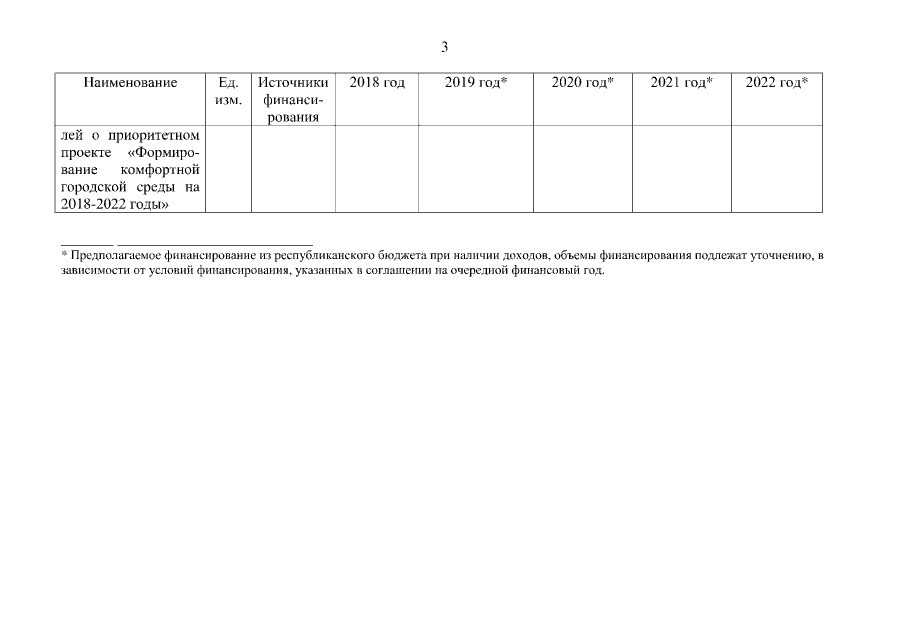 3

| Наименование | Ед. изм. | Источники финансирования | 2018 год | 2019 год* | 2020 год* | 2021 год* | 2022 год* |
|---|---|---|---|---|---|---|---|
| лей о приоритетном проекте «Формирование комфортной городской среды на 2018-2022 годы» | | | | | | | |

* Предполагаемое финансирование из республиканского бюджета при наличии доходов, объемы финансирования подлежат уточнению, в зависимости от условий финансирования, указанных в соглашении на очередной финансовый год.